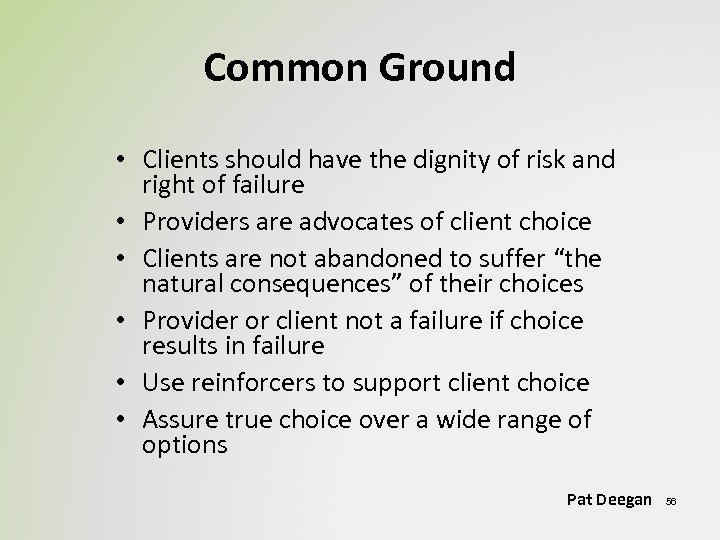 Common Ground

• Clients should have the dignity of risk and right of failure
• Providers are advocates of client choice
• Clients are not abandoned to suffer “the natural consequences” of their choices
• Provider or client not a failure if choice results in failure
• Use reinforcers to support client choice
• Assure true choice over a wide range of options

Pat Deegan 56